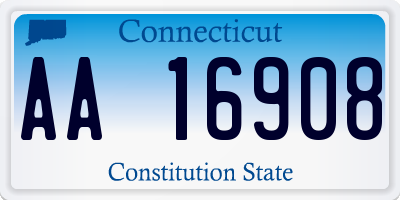 Connecticut

AA 16908

Constitution State